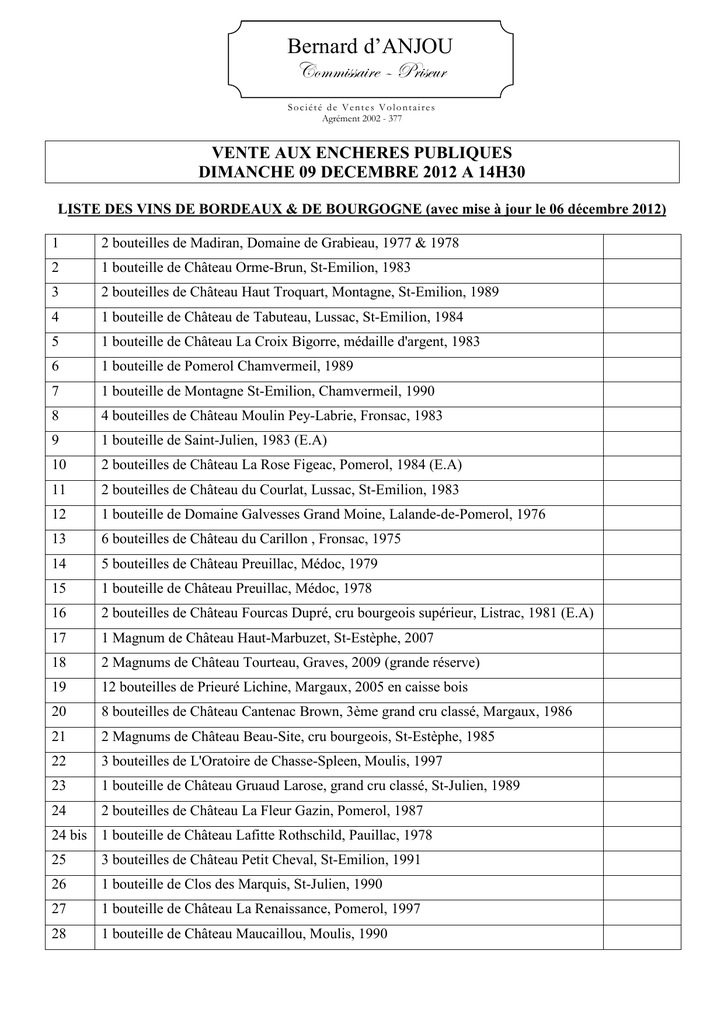 Bernard d'ANJOU
Commissaire - Priseur

Société de Ventes Volontaires
Agrément 2002 - 377

VENTE AUX ENCHERES PUBLIQUES
DIMANCHE 09 DECEMBRE 2012 A 14H30

LISTE DES VINS DE BORDEAUX & DE BOURGOGNE (avec mise à jour le 06 décembre 2012)

| | | |
|---|---|---|
| 1 | 2 bouteilles de Madiran, Domaine de Grabieau, 1977 & 1978 | |
| 2 | 1 bouteille de Château Orme-Brun, St-Emilion, 1983 | |
| 3 | 2 bouteilles de Château Haut Troquart, Montagne, St-Emilion, 1989 | |
| 4 | 1 bouteille de Château de Tabuteau, Lussac, St-Emilion, 1984 | |
| 5 | 1 bouteille de Château La Croix Bigorre, médaille d'argent, 1983 | |
| 6 | 1 bouteille de Pomerol Chamvermeil, 1989 | |
| 7 | 1 bouteille de Montagne St-Emilion, Chamvermeil, 1990 | |
| 8 | 4 bouteilles de Château Moulin Pey-Labrie, Fronsac, 1983 | |
| 9 | 1 bouteille de Saint-Julien, 1983 (E.A) | |
| 10 | 2 bouteilles de Château La Rose Figeac, Pomerol, 1984 (E.A) | |
| 11 | 2 bouteilles de Château du Courlat, Lussac, St-Emilion, 1983 | |
| 12 | 1 bouteille de Domaine Galvesses Grand Moine, Lalande-de-Pomerol, 1976 | |
| 13 | 6 bouteilles de Château du Carillon , Fronsac, 1975 | |
| 14 | 5 bouteilles de Château Preuillac, Médoc, 1979 | |
| 15 | 1 bouteille de Château Preuillac, Médoc, 1978 | |
| 16 | 2 bouteilles de Château Fourcas Dupré, cru bourgeois supérieur, Listrac, 1981 (E.A) | |
| 17 | 1 Magnum de Château Haut-Marbuzet, St-Estèphe, 2007 | |
| 18 | 2 Magnums de Château Tourteau, Graves, 2009 (grande réserve) | |
| 19 | 12 bouteilles de Prieuré Lichine, Margaux, 2005 en caisse bois | |
| 20 | 8 bouteilles de Château Cantenac Brown, 3ème grand cru classé, Margaux, 1986 | |
| 21 | 2 Magnums de Château Beau-Site, cru bourgeois, St-Estèphe, 1985 | |
| 22 | 3 bouteilles de L'Oratoire de Chasse-Spleen, Moulis, 1997 | |
| 23 | 1 bouteille de Château Gruaud Larose, grand cru classé, St-Julien, 1989 | |
| 24 | 2 bouteilles de Château La Fleur Gazin, Pomerol, 1987 | |
| 24 bis | 1 bouteille de Château Lafitte Rothschild, Pauillac, 1978 | |
| 25 | 3 bouteilles de Château Petit Cheval, St-Emilion, 1991 | |
| 26 | 1 bouteille de Clos des Marquis, St-Julien, 1990 | |
| 27 | 1 bouteille de Château La Renaissance, Pomerol, 1997 | |
| 28 | 1 bouteille de Château Maucaillou, Moulis, 1990 | |